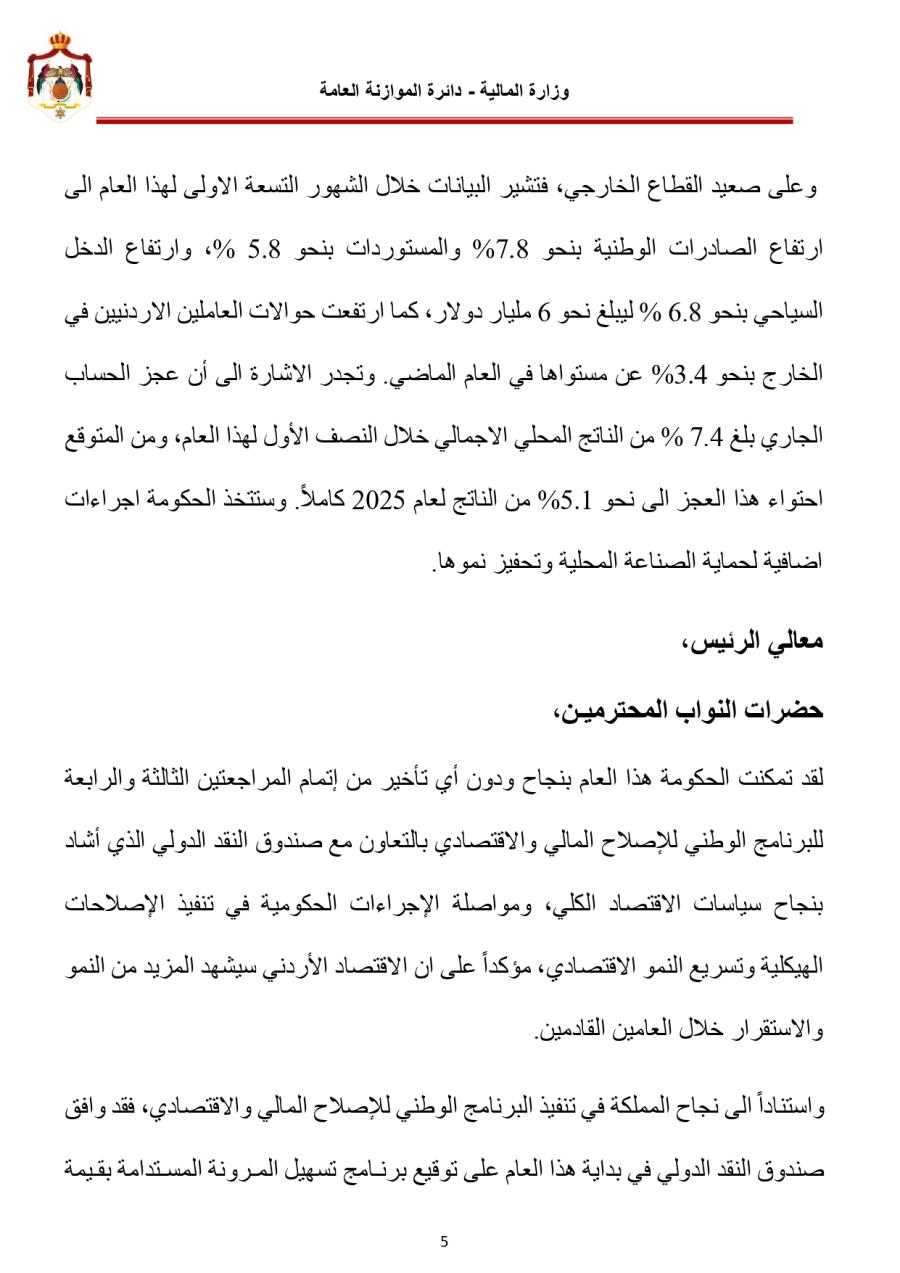 وزارة المالية - دائرة الموازنة العامة

وعلى صعيد القطاع الخارجي، فتشير البيانات خلال الشهور التسعة الاولى لهذا العام الى ارتفاع الصادرات الوطنية بنحو 7.8% والمستوردات بنحو 5.8 %، وارتفاع الدخل السياحي بنحو 6.8 % ليبلغ نحو 6 مليار دولار، كما ارتفعت حوالات العاملين الاردنيين في الخارج بنحو 3.4% عن مستواها في العام الماضي. وتجدر الاشارة الى أن عجز الحساب الجاري بلغ 7.4 % من الناتج المحلي الاجمالي خلال النصف الأول لهذا العام، ومن المتوقع احتواء هذا العجز الى نحو 5.1% من الناتج لعام 2025 كاملاً. وستتخذ الحكومة اجراءات اضافية لحماية الصناعة المحلية وتحفيز نموها.

معالي الرئيس،

حضرات النواب المحترمين،

لقد تمكنت الحكومة هذا العام بنجاح ودون أي تأخير من إتمام المراجعتين الثالثة والرابعة للبرنامج الوطني للإصلاح المالي والاقتصادي بالتعاون مع صندوق النقد الدولي الذي أشاد بنجاح سياسات الاقتصاد الكلي، ومواصلة الإجراءات الحكومية في تنفيذ الإصلاحات الهيكلية وتسريع النمو الاقتصادي، مؤكداً على ان الاقتصاد الأردني سيشهد المزيد من النمو والاستقرار خلال العامين القادمين.

واستناداً الى نجاح المملكة في تنفيذ البرنامج الوطني للإصلاح المالي والاقتصادي، فقد وافق صندوق النقد الدولي في بداية هذا العام على توقيع برنامج تسهيل المرونة المستدامة بقيمة

5